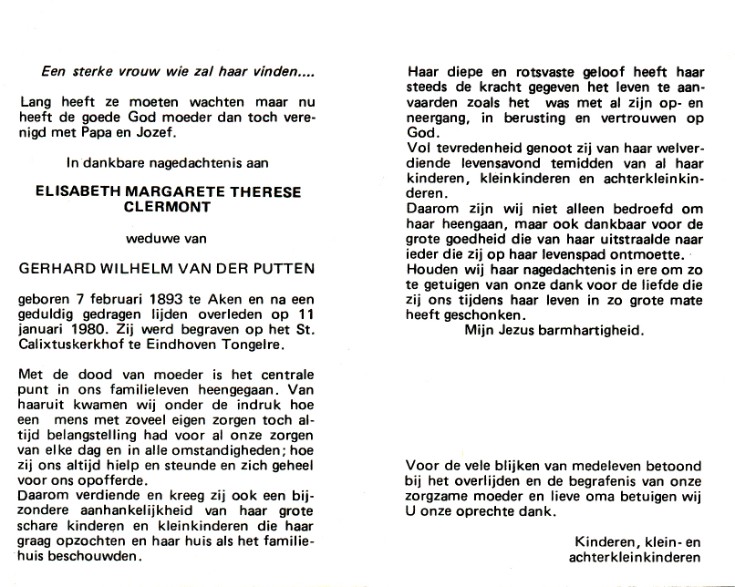 Een sterke vrouw wie zal haar vinden....

Lang heeft ze moeten wachten maar nu heeft de goede God moeder dan toch verenigd met Papa en Jozef.

In dankbare nagedachtenis aan

ELISABETH MARGARETE THERESE CLERMONT

weduwe van

GERHARD WILHELM VAN DER PUTTEN

geboren 7 februari 1893 te Aken en na een geduldig gedragen lijden overleden op 11 januari 1980. Zij werd begraven op het St. Calixtuskerkhof te Eindhoven Tongelre.

Met de dood van moeder is het centrale punt in ons familieleven heengegaan. Van haaruit kwamen wij onder de indruk hoe een mens met zoveel eigen zorgen toch altijd belangstelling had voor al onze zorgen van elke dag en in alle omstandigheden; hoe zij ons altijd hielp en steunde en zich geheel voor ons opofferde.
Daarom verdiende en kreeg zij ook een bijzondere aanhankelijkheid van haar grote schare kinderen en kleinkinderen die haar graag opzochten en haar huis als het familiehuis beschouwden.

Haar diepe en rotsvaste geloof heeft haar steeds de kracht gegeven het leven te aanvaarden zoals het was met al zijn op- en neergang, in berusting en vertrouwen op God.
Vol tevredenheid genoot zij van haar welverdiende levensavond temidden van al haar kinderen, kleinkinderen en achterkleinkinderen.
Daarom zijn wij niet alleen bedroefd om haar heengaan, maar ook dankbaar voor de grote goedheid die van haar uitstraalde naar ieder die zij op haar levenspad ontmoette.
Houden wij haar nagedachtenis in ere om zo te getuigen van onze dank voor de liefde die zij ons tijdens haar leven in zo grote mate heeft geschonken.
Mijn Jezus barmhartigheid.

Voor de vele blijken van medeleven betoond bij het overlijden en de begrafenis van onze zorgzame moeder en lieve oma betuigen wij U onze oprechte dank.

Kinderen, klein- en achterkleinkinderen